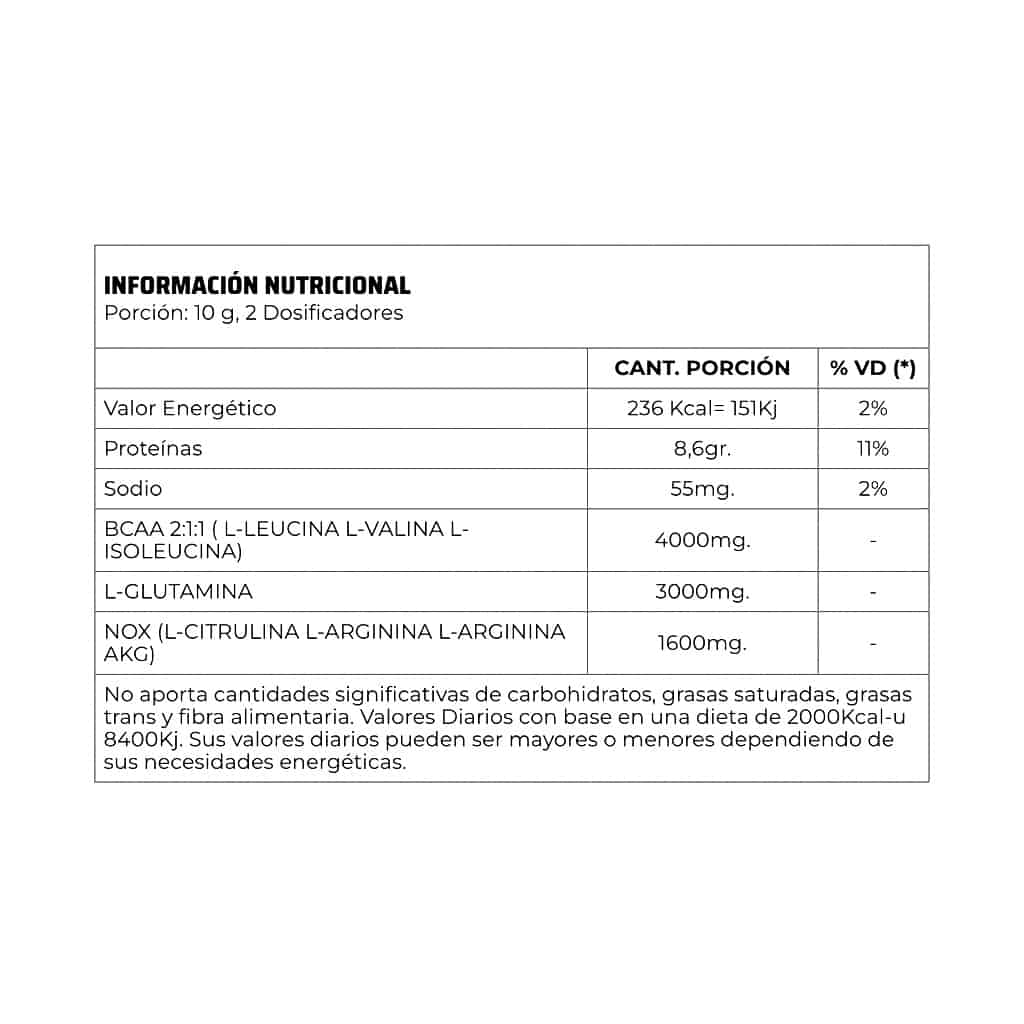 INFORMACIÓN NUTRICIONAL
Porción: 10 g, 2 Dosificadores

| | CANT. PORCIÓN | % VD (*) |
|---|---|---|
| Valor Energético | 236 Kcal= 151Kj | 2% |
| Proteínas | 8,6gr. | 11% |
| Sodio | 55mg. | 2% |
| BCAA 2:1:1 ( L-LEUCINA L-VALINA L-ISOLEUCINA) | 4000mg. | - |
| L-GLUTAMINA | 3000mg. | - |
| NOX (L-CITRULINA L-ARGININA L-ARGININA AKG) | 1600mg. | - |

No aporta cantidades significativas de carbohidratos, grasas saturadas, grasas trans y fibra alimentaria. Valores Diarios con base en una dieta de 2000Kcal-u 8400Kj. Sus valores diarios pueden ser mayores o menores dependiendo de sus necesidades energéticas.